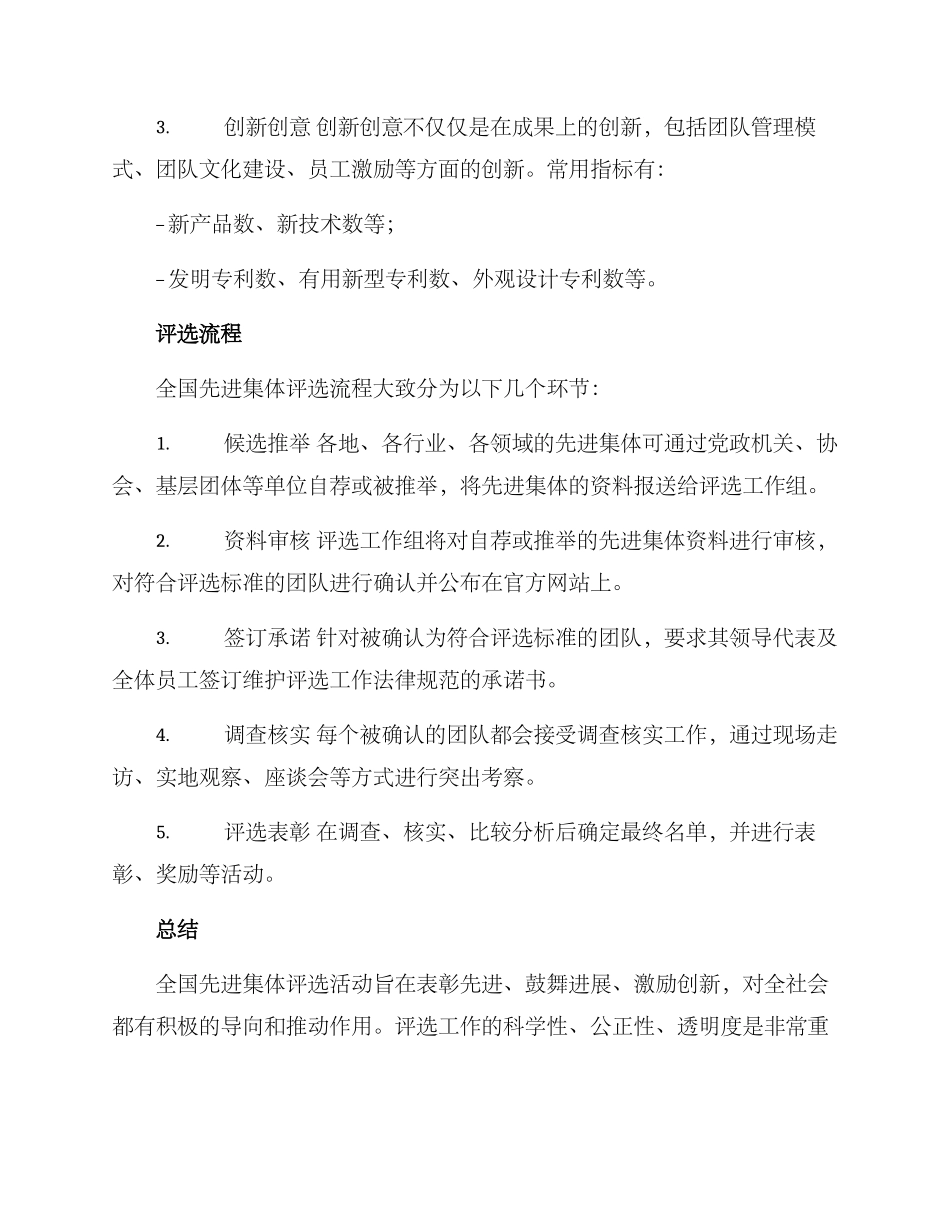 3. 创新创意 创新创意不仅仅是在成果上的创新，包括团队管理模式、团队文化建设、员工激励等方面的创新。常用指标有：

– 新产品数、新技术数等；

– 发明专利数、有用新型专利数、外观设计专利数等。

评选流程

全国先进集体评选流程大致分为以下几个环节：

1. 候选推举 各地、各行业、各领域的先进集体可通过党政机关、协会、基层团体等单位自荐或被推举，将先进集体的资料报送给评选工作组。

2. 资料审核 评选工作组将对自荐或推举的先进集体资料进行审核，对符合评选标准的团队进行确认并公布在官方网站上。

3. 签订承诺 针对被确认为符合评选标准的团队，要求其领导代表及全体员工签订维护评选工作法律规范的承诺书。

4. 调查核实 每个被确认的团队都会接受调查核实工作，通过现场走访、实地观察、座谈会等方式进行突出考察。

5. 评选表彰 在调查、核实、比较分析后确定最终名单，并进行表彰、奖励等活动。

总结

全国先进集体评选活动旨在表彰先进、鼓舞进展、激励创新，对全社会都有积极的导向和推动作用。评选工作的科学性、公正性、透明度是非常重